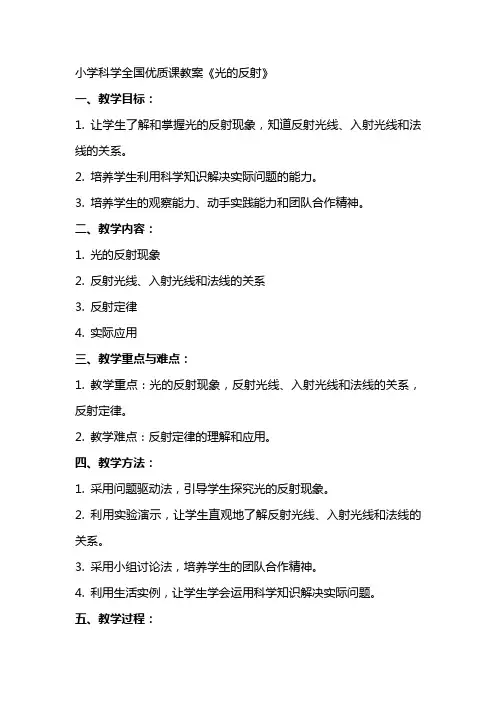 小学科学全国优质课教案《光的反射》

一、教学目标：

1. 让学生了解和掌握光的反射现象，知道反射光线、入射光线和法线的关系。

2. 培养学生利用科学知识解决实际问题的能力。

3. 培养学生的观察能力、动手实践能力和团队合作精神。

二、教学内容：

1. 光的反射现象

2. 反射光线、入射光线和法线的关系

3. 反射定律

4. 实际应用

三、教学重点与难点：

1. 教学重点：光的反射现象，反射光线、入射光线和法线的关系，反射定律。

2. 教学难点：反射定律的理解和应用。

四、教学方法：

1. 采用问题驱动法，引导学生探究光的反射现象。

2. 利用实验演示，让学生直观地了解反射光线、入射光线和法线的关系。

3. 采用小组讨论法，培养学生的团队合作精神。

4. 利用生活实例，让学生学会运用科学知识解决实际问题。

五、教学过程：